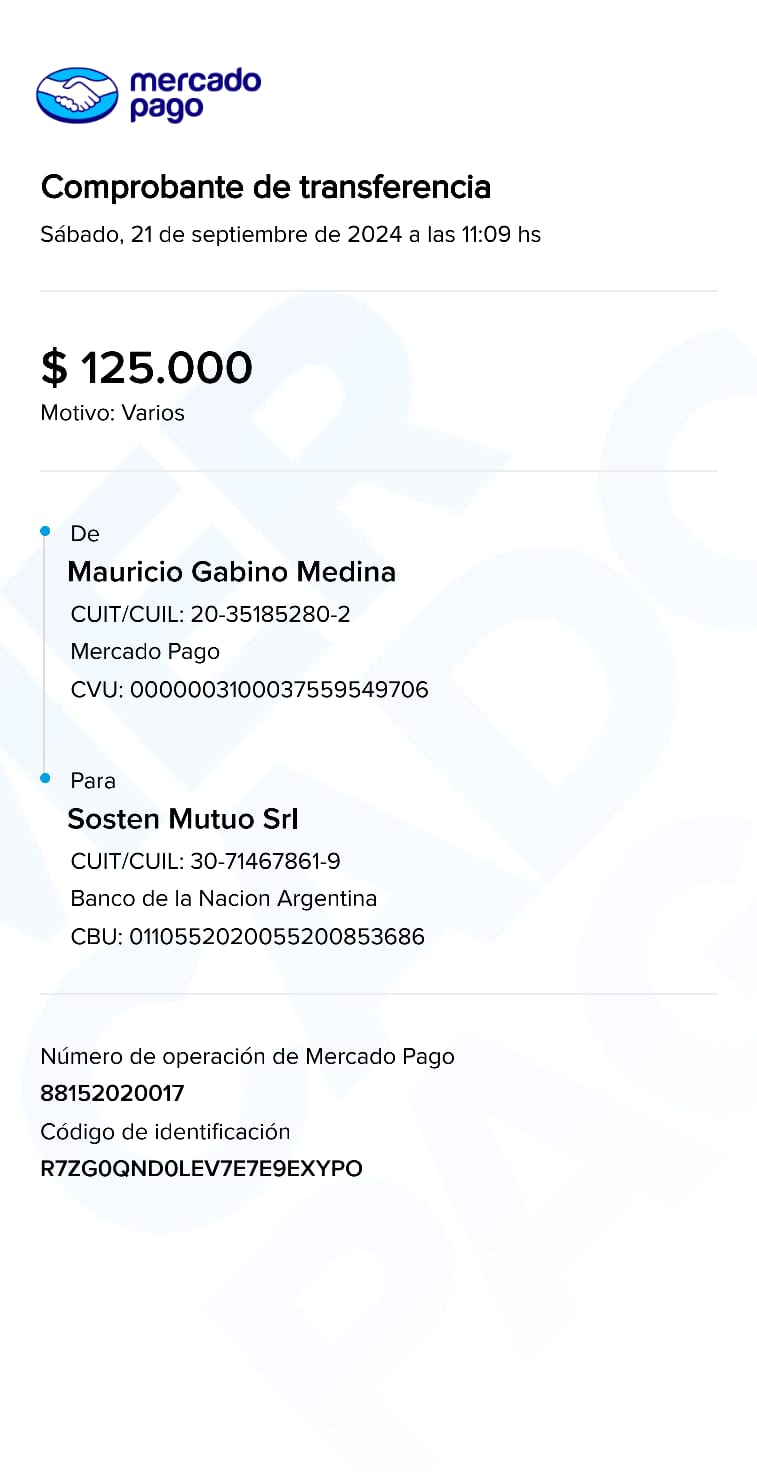 mercado pago

Comprobante de transferencia
Sábado, 21 de septiembre de 2024 a las 11:09 hs

$ 125.000
Motivo: Varios

De
Mauricio Gabino Medina
CUIT/CUIL: 20-35185280-2
Mercado Pago
CVU: 0000003100037559549706

Para
Sosten Mutuo Srl
CUIT/CUIL: 30-71467861-9
Banco de la Nacion Argentina
CBU: 0110552020055200853686

Número de operación de Mercado Pago
88152020017
Código de identificación
R7ZG0QND0LEV7E7E9EXYPO